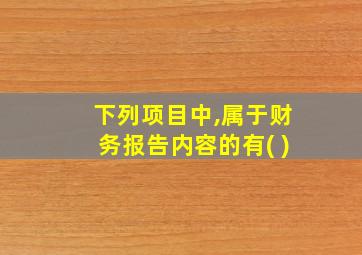 下列项目中,属于财务报告内容的有( )